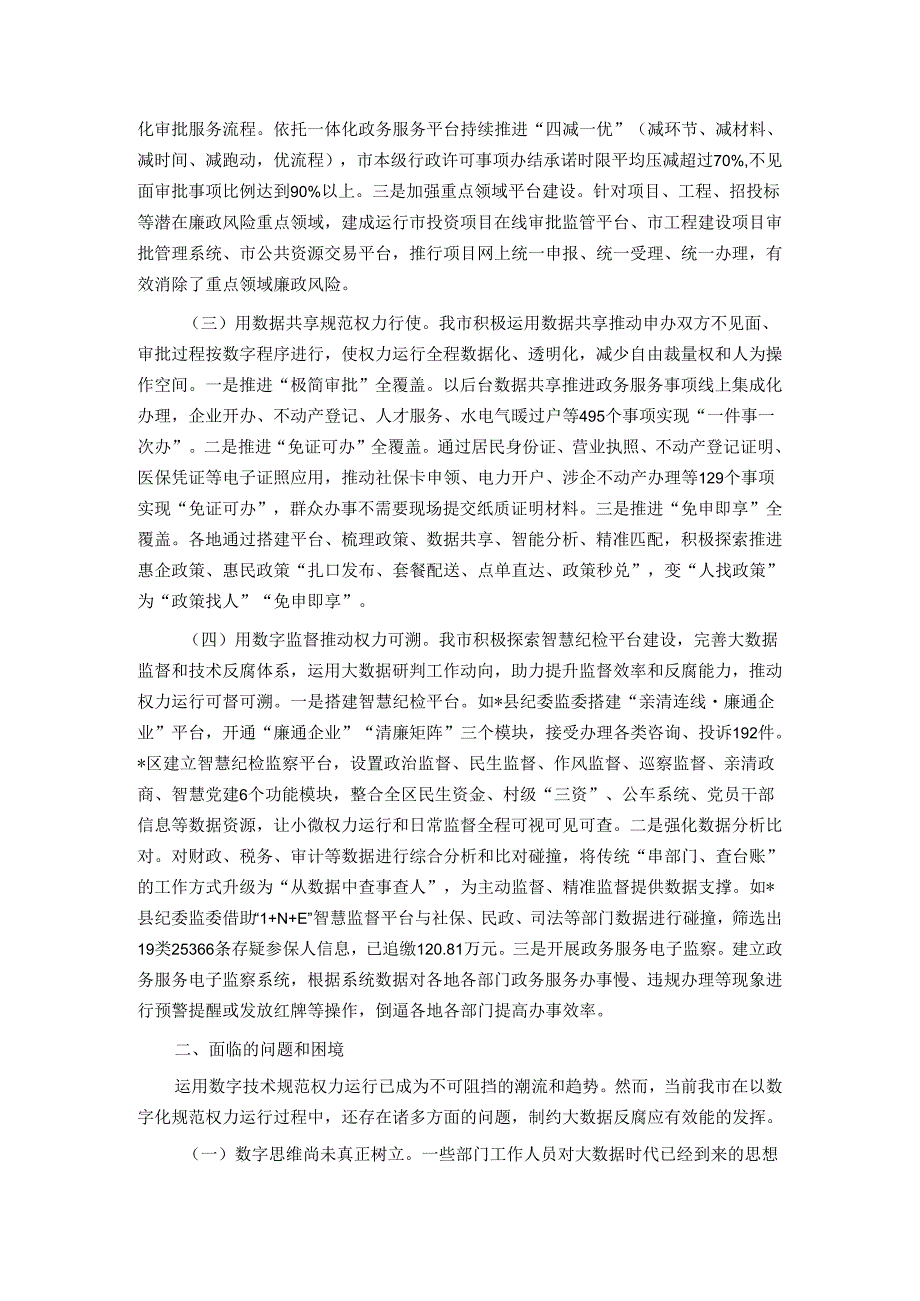 化审批服务流程。依托一体化政务服务平台持续推进“四减一优”（减环节、减材料、减时间、减跑动，优流程），市本级行政许可事项办结承诺时限平均压减超过70%,不见面审批事项比例达到90%以上。三是加强重点领域平台建设。针对项目、工程、招投标等潜在廉政风险重点领域，建成运行市投资项目在线审批监管平台、市工程建设项目审批管理系统、市公共资源交易平台，推行项目网上统一申报、统一受理、统一办理，有效消除了重点领域廉政风险。

（三）用数据共享规范权力行使。我市积极运用数据共享推动申办双方不见面、审批过程按数字程序进行，使权力运行全程数据化、透明化，减少自由裁量权和人为操作空间。一是推进“极简审批”全覆盖。以后台数据共享推进政务服务事项线上集成化办理，企业开办、不动产登记、人才服务、水电气暖过户等495个事项实现“一件事一次办”。二是推进“免证可办”全覆盖。通过居民身份证、营业执照、不动产登记证明、医保凭证等电子证照应用，推动社保卡申领、电力开户、涉企不动产办理等129个事项实现“免证可办”，群众办事不需要现场提交纸质证明材料。三是推进“免申即享”全覆盖。各地通过搭建平台、梳理政策、数据共享、智能分析、精准匹配，积极探索推进惠企政策、惠民政策“扎口发布、套餐配送、点单直达、政策秒兑”，变“人找政策”为“政策找人”“免申即享”。

（四）用数字监督推动权力可溯。我市积极探索智慧纪检平台建设，完善大数据监督和技术反腐体系，运用大数据研判工作动向，助力提升监督效率和反腐能力，推动权力运行可督可溯。一是搭建智慧纪检平台。如*县纪委监委搭建“亲清连线·廉通企业”平台，开通“廉通企业”“清廉矩阵”三个模块，接受办理各类咨询、投诉192件。*区建立智慧纪检监察平台，设置政治监督、民生监督、作风监督、巡察监督、亲清政商、智慧党建6个功能模块，整合全区民生资金、村级“三资”、公车系统、党员干部信息等数据资源，让小微权力运行和日常监督全程可视可见可查。二是强化数据分析比对。对财政、税务、审计等数据进行综合分析和比对碰撞，将传统“串部门、查台账”的工作方式升级为“从数据中查事查人”，为主动监督、精准监督提供数据支撑。如*县纪委监委借助“1+N+E”智慧监督平台与社保、民政、司法等部门数据进行碰撞，筛选出19类25366条存疑参保人信息，已追缴120.81万元。三是开展政务服务电子监察。建立政务服务电子监察系统，根据系统数据对各地各部门政务服务办事慢、违规办理等现象进行预警提醒或发放红牌等操作，倒逼各地各部门提高办事效率。

二、面临的问题和困境

运用数字技术规范权力运行已成为不可阻挡的潮流和趋势。然而，当前我市在以数字化规范权力运行过程中，还存在诸多方面的问题，制约大数据反腐应有效能的发挥。

（一）数字思维尚未真正树立。一些部门工作人员对大数据时代已经到来的思想